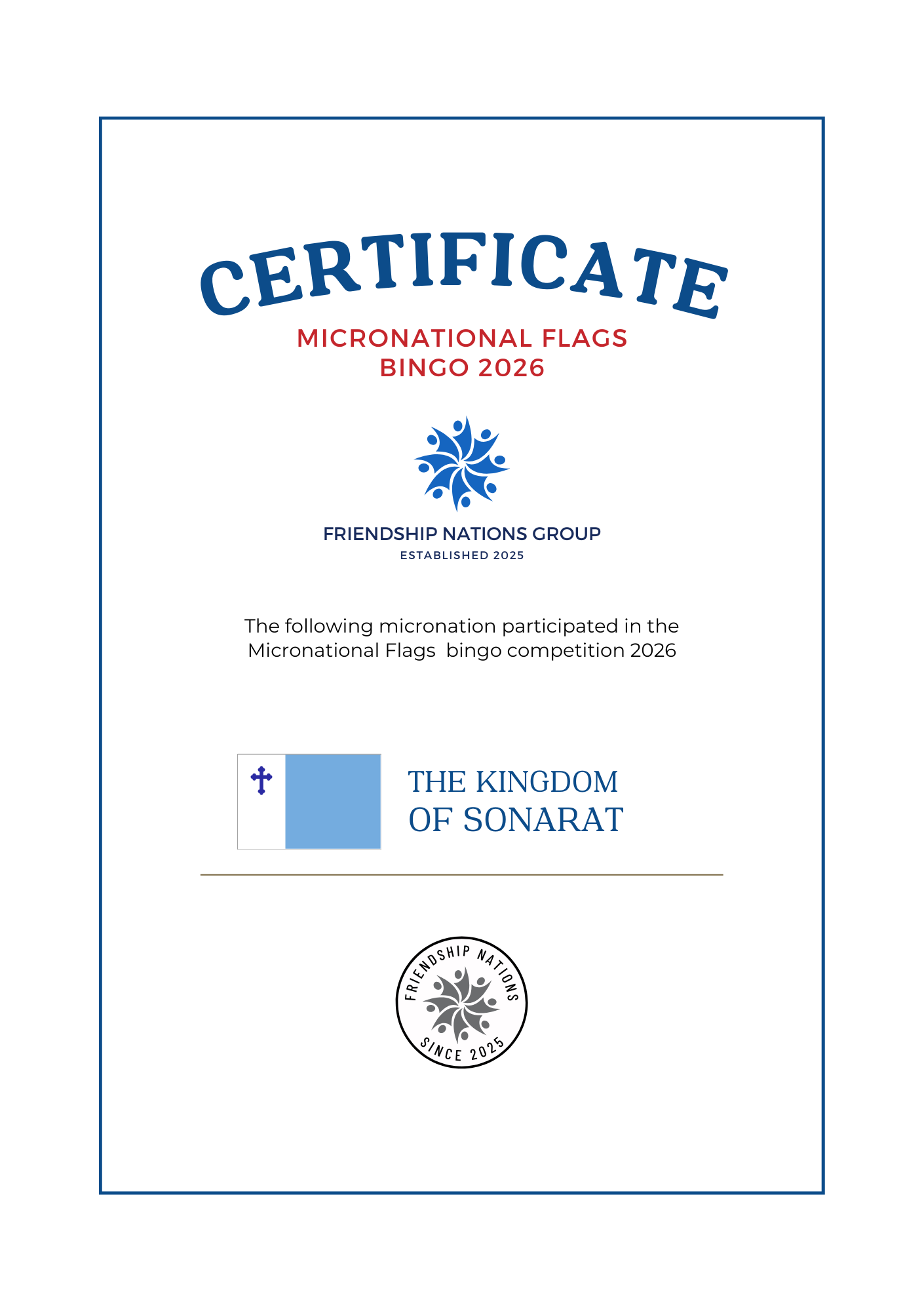 CERTIFICATE

MICRONATIONAL FLAGS
BINGO 2026

FRIENDSHIP NATIONS GROUP
ESTABLISHED 2025

The following micronation participated in the Micronational Flags  bingo competition 2026

THE KINGDOM
OF SONARAT

FRIENDSHIP NATIONS
SINCE 2025